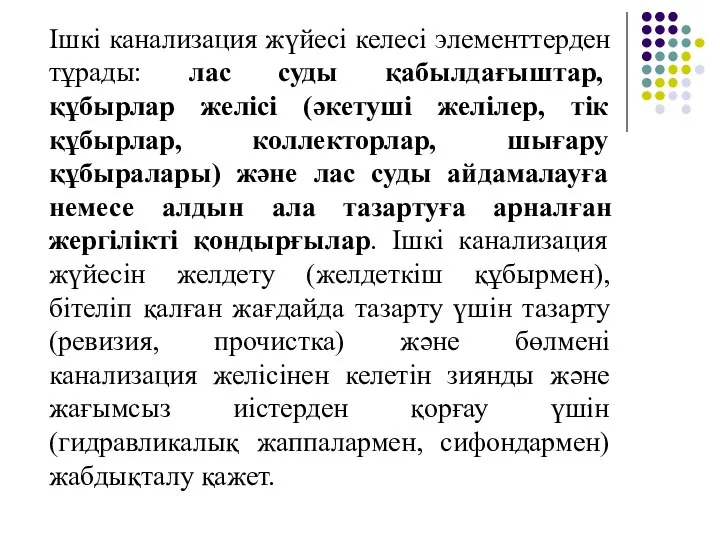 Ішкі канализация жүйесі келесі элементтерден тұрады: лас суды қабылдағыштар, құбырлар желісі (әкетуші желілер, тік құбырлар, коллекторлар, шығару құбыралары) және лас суды айдамалауға немесе алдын ала тазартуға арналған жергілікті қондырғылар. Ішкі канализация жүйесін желдету (желдеткіш құбырмен), бітеліп қалған жағдайда тазарту үшін тазарту (ревизия, прочистка) және бөлмені канализация желісінен келетін зиянды және жағымсыз иістерден қорғау үшін (гидравликалық жаппалармен, сифондармен) жабдықталу қажет.